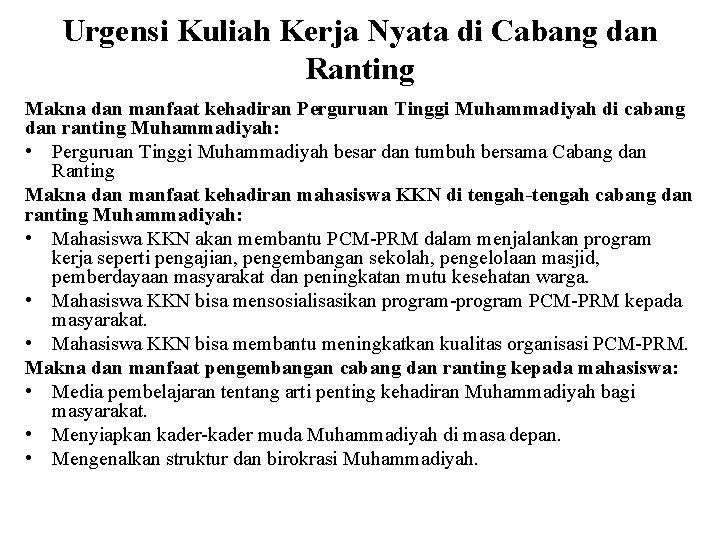 Urgensi Kuliah Kerja Nyata di Cabang dan Ranting

Makna dan manfaat kehadiran Perguruan Tinggi Muhammadiyah di cabang dan ranting Muhammadiyah:

• Perguruan Tinggi Muhammadiyah besar dan tumbuh bersama Cabang dan Ranting

Makna dan manfaat kehadiran mahasiswa KKN di tengah-tengah cabang dan ranting Muhammadiyah:

• Mahasiswa KKN akan membantu PCM-PRM dalam menjalankan program kerja seperti pengajian, pengembangan sekolah, pengelolaan masjid, pemberdayaan masyarakat dan peningkatan mutu kesehatan warga.

• Mahasiswa KKN bisa mensosialisasikan program-program PCM-PRM kepada masyarakat.

• Mahasiswa KKN bisa membantu meningkatkan kualitas organisasi PCM-PRM.

Makna dan manfaat pengembangan cabang dan ranting kepada mahasiswa:

• Media pembelajaran tentang arti penting kehadiran Muhammadiyah bagi masyarakat.

• Menyiapkan kader-kader muda Muhammadiyah di masa depan.

• Mengenalkan struktur dan birokrasi Muhammadiyah.